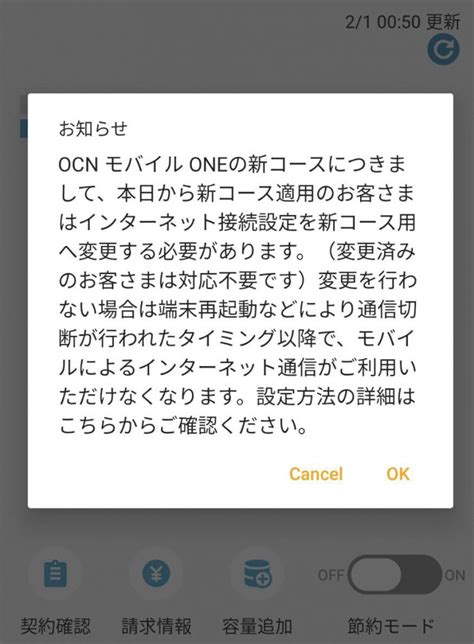 2/1 00:50 更新

お知らせ

OCN モバイル ONEの新コースにつきまして、本日から新コース適用のお客さまはインターネット接続設定を新コース用へ変更する必要があります。（変更済みのお客さまは対応不要です）変更を行わない場合は端末再起動などにより通信切断が行われたタイミング以降で、モバイルによるインターネット通信がご利用いただけなくなります。設定方法の詳細はこちらからご確認ください。

Cancel OK

OFF ON

契約確認 請求情報 容量追加 節約モード